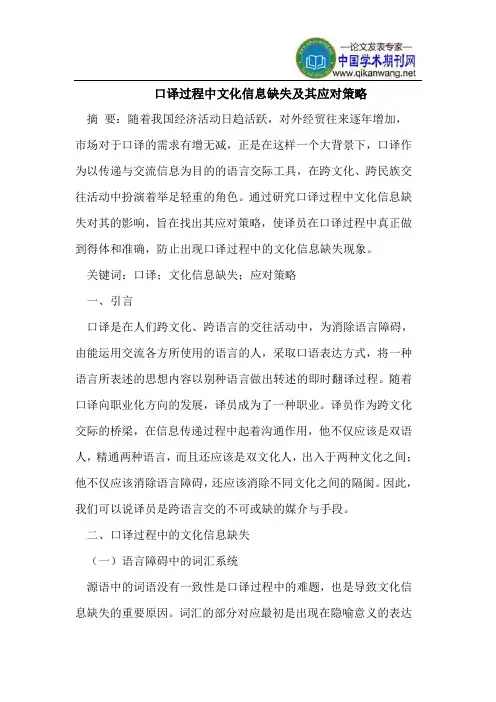 —论文发表专家—
中国学术期刊网
www.qikanwang.net

口译过程中文化信息缺失及其应对策略

摘 要：随着我国经济活动日趋活跃，对外经贸往来逐年增加，市场对于口译的需求有增无减，正是在这样一个大背景下，口译作为以传递与交流信息为目的的语言交际工具，在跨文化、跨民族交往活动中扮演着举足轻重的角色。通过研究口译过程中文化信息缺失对其的影响，旨在找出其应对策略，使译员在口译过程中真正做到得体和准确，防止出现口译过程中的文化信息缺失现象。

关键词：口译；文化信息缺失；应对策略

一、引言

口译是在人们跨文化、跨语言的交往活动中，为消除语言障碍，由能运用交流各方所使用的语言的人，采取口语表达方式，将一种语言所表述的思想内容以别种语言做出转述的即时翻译过程。随着口译向职业化方向的发展，译员成为了一种职业。译员作为跨文化交际的桥梁，在信息传递过程中起着沟通作用，他不仅应该是双语人，精通两种语言，而且还应该是双文化人，出入于两种文化之间；他不仅应该消除语言障碍，还应该消除不同文化之间的隔阂。因此，我们可以说译员是跨语言交的不可或缺的媒介与手段。

二、口译过程中的文化信息缺失

（一）语言障碍中的词汇系统

源语中的词语没有一致性是口译过程中的难题，也是导致文化信息缺失的重要原因。词汇的部分对应最初是出现在隐喻意义的表达